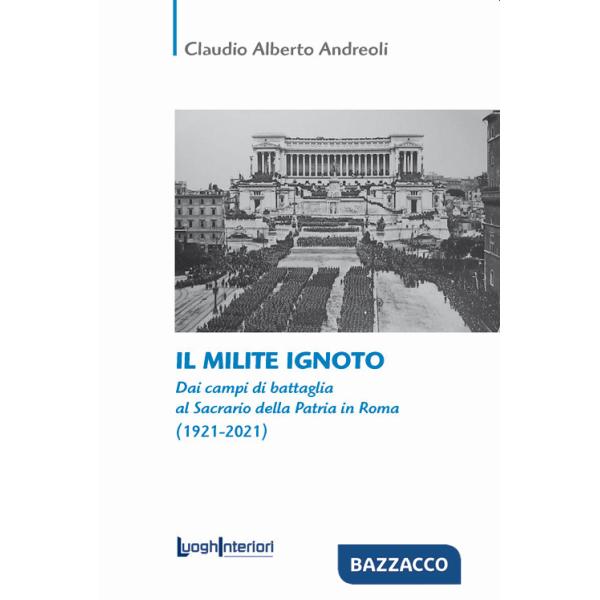 Claudio Alberto Andreoli

IL MILITE IGNOTO

Dai campi di battaglia
al Sacrario della Patria in Roma
(1921-2021)

LuoghInteriori

BAZZACCO